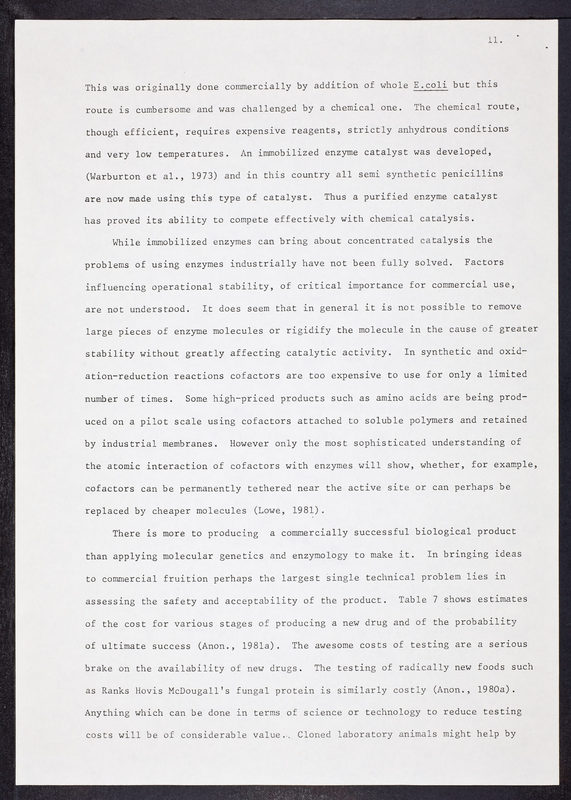 11.

This was originally done commercially by addition of whole E.coli but this route is cumbersome and was challenged by a chemical one. The chemical route, though efficient, requires expensive reagents, strictly anhydrous conditions and very low temperatures. An immobilized enzyme catalyst was developed, (Warburton et al., 1973) and in this country all semi synthetic penicillins are now made using this type of catalyst. Thus a purified enzyme catalyst has proved its ability to compete effectively with chemical catalysis.

While immobilized enzymes can bring about concentrated catalysis the problems of using enzymes industrially have not been fully solved. Factors influencing operational stability, of critical importance for commercial use, are not understood. It does seem that in general it is not possible to remove large pieces of enzyme molecules or rigidify the molecule in the cause of greater stability without greatly affecting catalytic activity. In synthetic and oxidation-reduction reactions cofactors are too expensive to use for only a limited number of times. Some high-priced products such as amino acids are being produced on a pilot scale using cofactors attached to soluble polymers and retained by industrial membranes. However only the most sophisticated understanding of the atomic interaction of cofactors with enzymes will show, whether, for example, cofactors can be permanently tethered near the active site or can perhaps be replaced by cheaper molecules (Lowe, 1981).

There is more to producing a commercially successful biological product than applying molecular genetics and enzymology to make it. In bringing ideas to commercial fruition perhaps the largest single technical problem lies in assessing the safety and acceptability of the product. Table 7 shows estimates of the cost for various stages of producing a new drug and of the probability of ultimate success (Anon., 1981a). The awesome costs of testing are a serious brake on the availability of new drugs. The testing of radically new foods such as Ranks Hovis McDougall's fungal protein is similarly costly (Anon., 1980a). Anything which can be done in terms of science or technology to reduce testing costs will be of considerable value. Cloned laboratory animals might help by